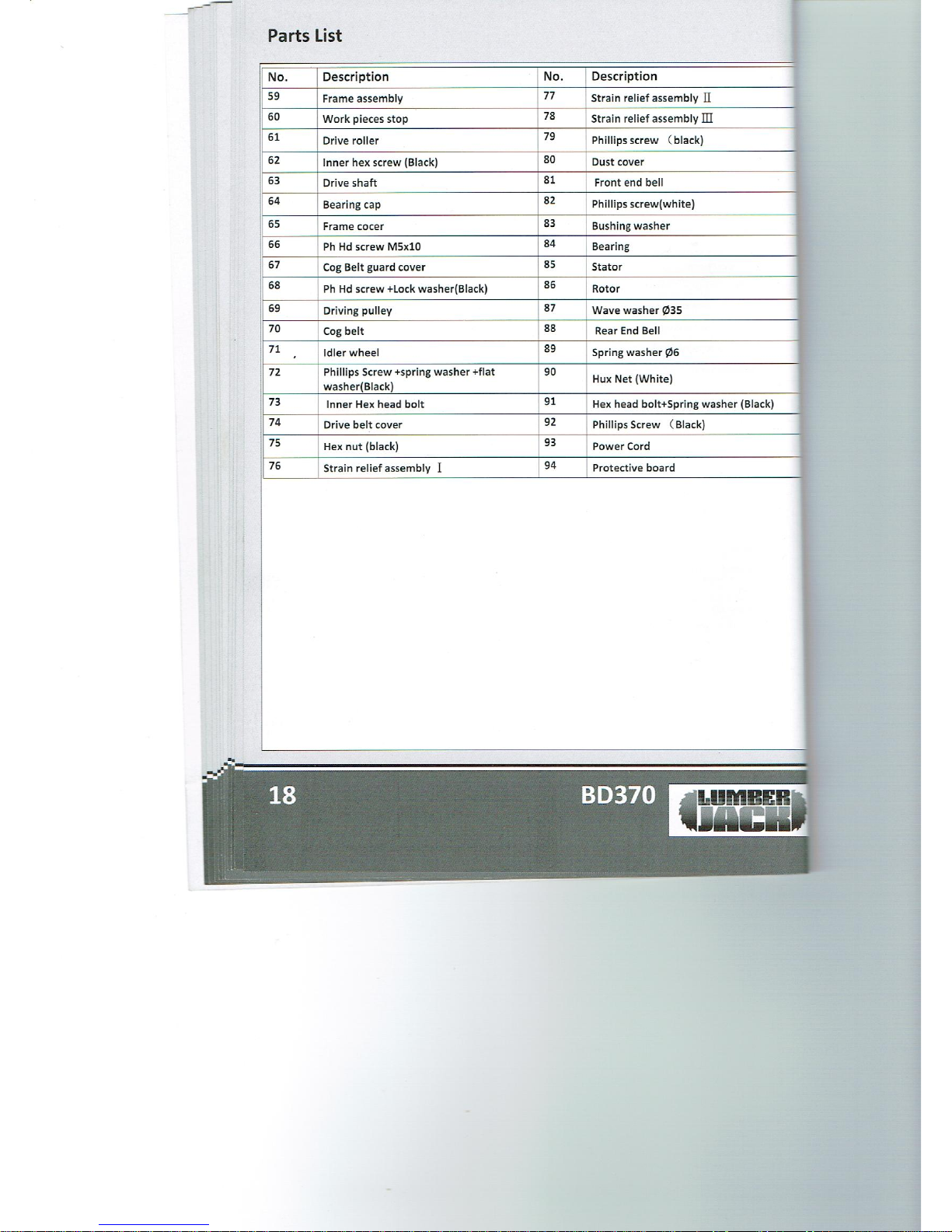 Parts List

| No. | Description | No. | Description |
|---|---|---|---|
| 59 | Frame assembly | 77 | Strain relief assembly Ⅱ |
| 60 | Work pieces stop | 78 | Strain relief assembly Ⅲ |
| 61 | Drive roller | 79 | Phillips screw （black) |
| 62 | Inner hex screw (Black) | 80 | Dust cover |
| 63 | Drive shaft | 81 | Front end bell |
| 64 | Bearing cap | 82 | Phillips screw(white) |
| 65 | Frame cocer | 83 | Bushing washer |
| 66 | Ph Hd screw M5x10 | 84 | Bearing |
| 67 | Cog Belt guard cover | 85 | Stator |
| 68 | Ph Hd screw +Lock washer(Black) | 86 | Rotor |
| 69 | Driving pulley | 87 | Wave washer Ø35 |
| 70 | Cog belt | 88 | Rear End Bell |
| 71 | Idler wheel | 89 | Spring washer Ø6 |
| 72 | Phillips Screw +spring washer +flat washer(Black) | 90 | Hux Net (White) |
| 73 | Inner Hex head bolt | 91 | Hex head bolt+Spring washer (Black) |
| 74 | Drive belt cover | 92 | Phillips Screw （Black) |
| 75 | Hex nut (black) | 93 | Power Cord |
| 76 | Strain relief assembly Ⅰ | 94 | Protective board |

18 BD370 LUMBER JACK